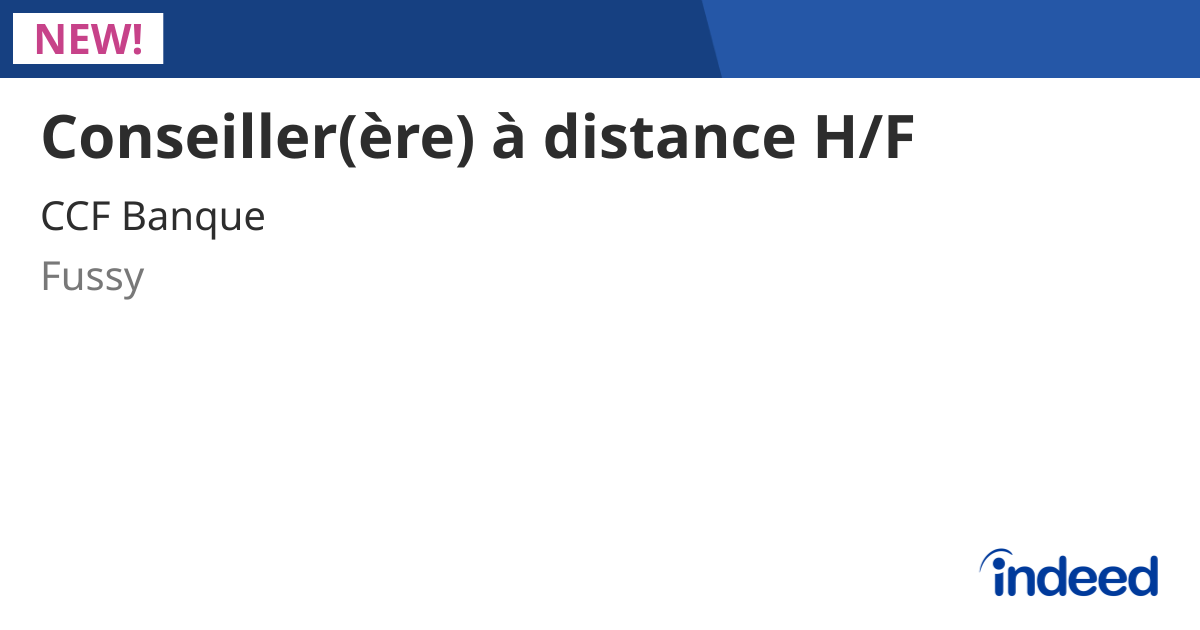 NEW!

Conseiller(ère) à distance H/F

CCF Banque

Fussy

indeed